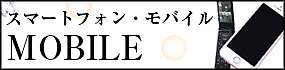 スマートフォン・モバイル
MOBILE